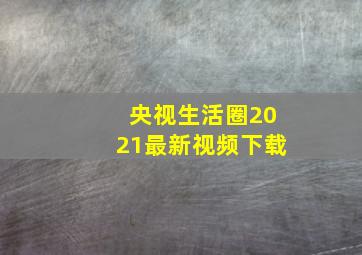 央视生活圈2021最新视频下载